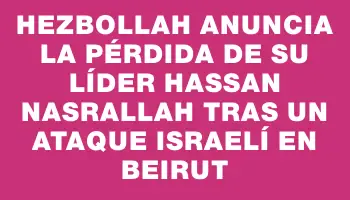 HEZBOLLAH ANUNCIA LA PÉRDIDA DE SU LÍDER HASSAN NASRALLAH TRAS UN ATAQUE ISRAELÍ EN BEIRUT